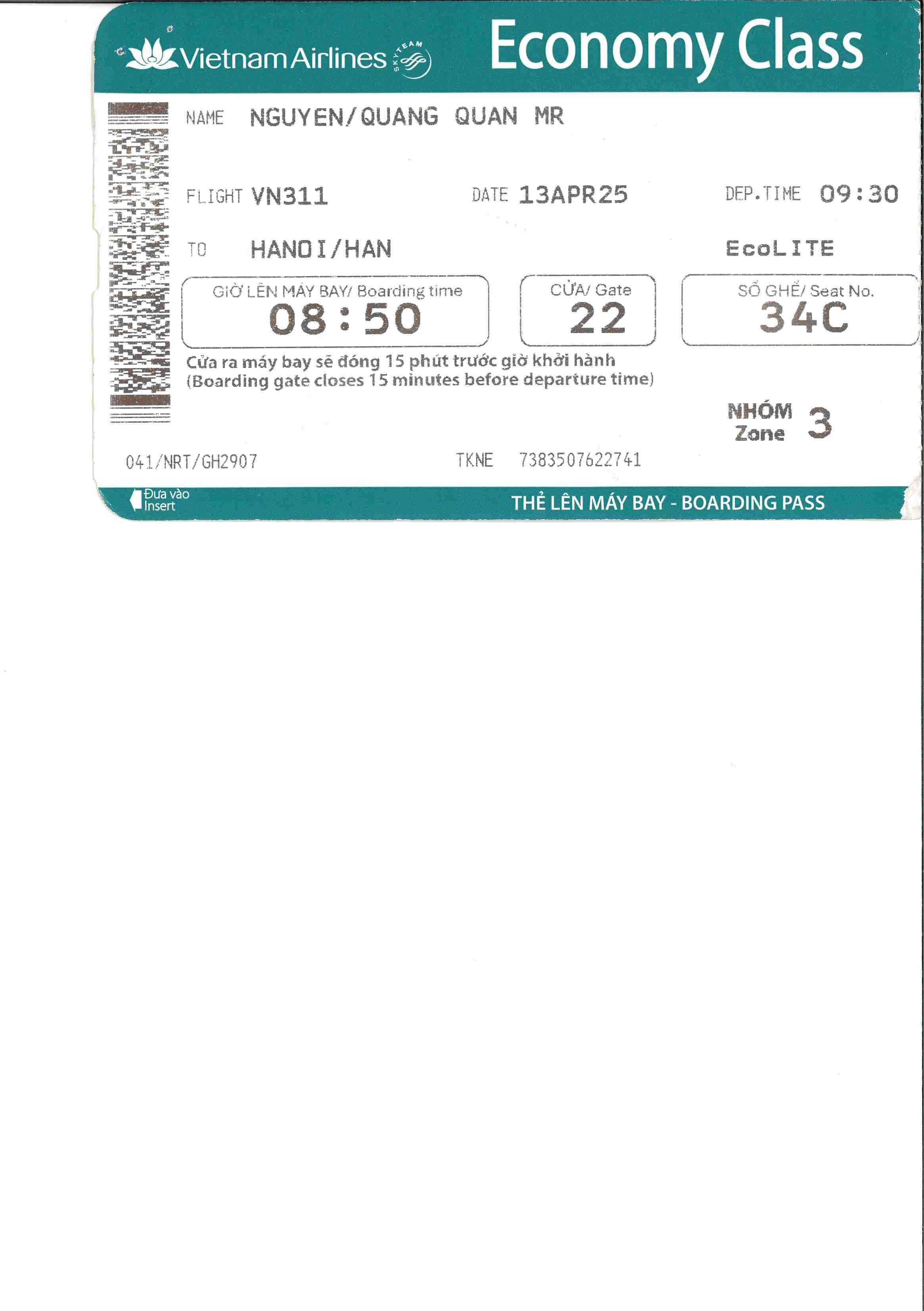 Vietnam Airlines SKYTEAM Economy Class

NAME NGUYEN/QUANG QUAN MR

FLIGHT VN311 DATE 13APR25 DEP.TIME 09:30

TO HANOI/HAN EcoLITE

GIỜ LÊN MÁY BAY/ Boarding time
08:50

CỬA/ Gate
22

SỐ GHẾ/ Seat No.
34C

Cửa ra máy bay sẽ đóng 15 phút trước giờ khởi hành
(Boarding gate closes 15 minutes before departure time)

NHÓM
Zone 3

041/NRT/GH2907 TKNE 7383507622741

Đưa vào
Insert

THẺ LÊN MÁY BAY - BOARDING PASS